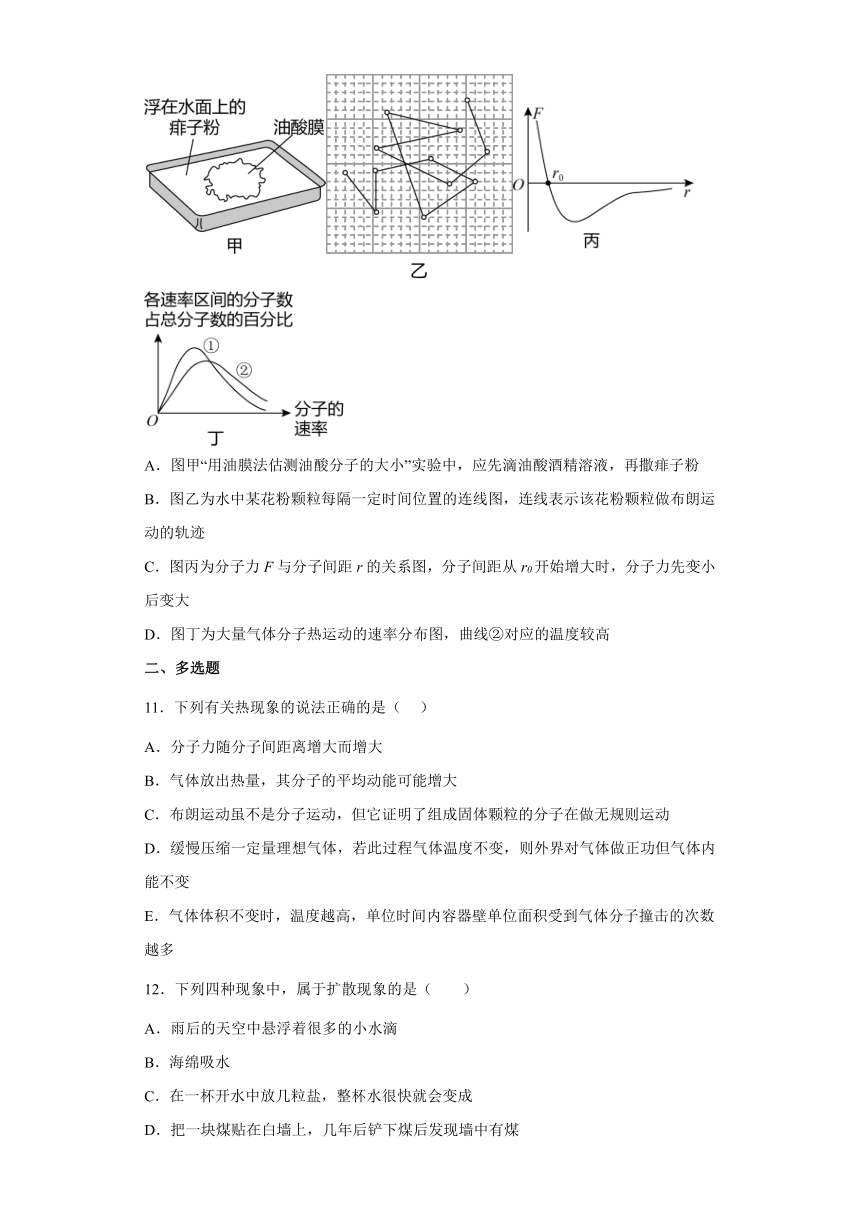 浮在水面上的痱子粉

油酸膜

甲

乙

$F$

$O$

$r_0$

$r$

丙

各速率区间的分子数占总分子数的百分比

①

②

$O$

分子的速率

丁

A．图甲“用油膜法估测油酸分子的大小”实验中，应先滴油酸酒精溶液，再撒痱子粉

B．图乙为水中某花粉颗粒每隔一定时间位置的连线图，连线表示该花粉颗粒做布朗运动的轨迹

C．图丙为分子力 $F$ 与分子间距 $r$ 的关系图，分子间距从 $r_0$ 开始增大时，分子力先变小后变大

D．图丁为大量气体分子热运动的速率分布图，曲线②对应的温度较高

二、多选题

11．下列有关热现象的说法正确的是（　）

A．分子力随分子间距离增大而增大

B．气体放出热量，其分子的平均动能可能增大

C．布朗运动虽不是分子运动，但它证明了组成固体颗粒的分子在做无规则运动

D．缓慢压缩一定量理想气体，若此过程气体温度不变，则外界对气体做正功但气体内能不变

E．气体体积不变时，温度越高，单位时间内容器壁单位面积受到气体分子撞击的次数越多

12．下列四种现象中，属于扩散现象的是（　　）

A．雨后的天空中悬浮着很多的小水滴

B．海绵吸水

C．在一杯开水中放几粒盐，整杯水很快就会变成

D．把一块煤贴在白墙上，几年后铲下煤后发现墙中有煤